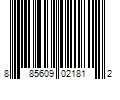 8 85609 02181 2